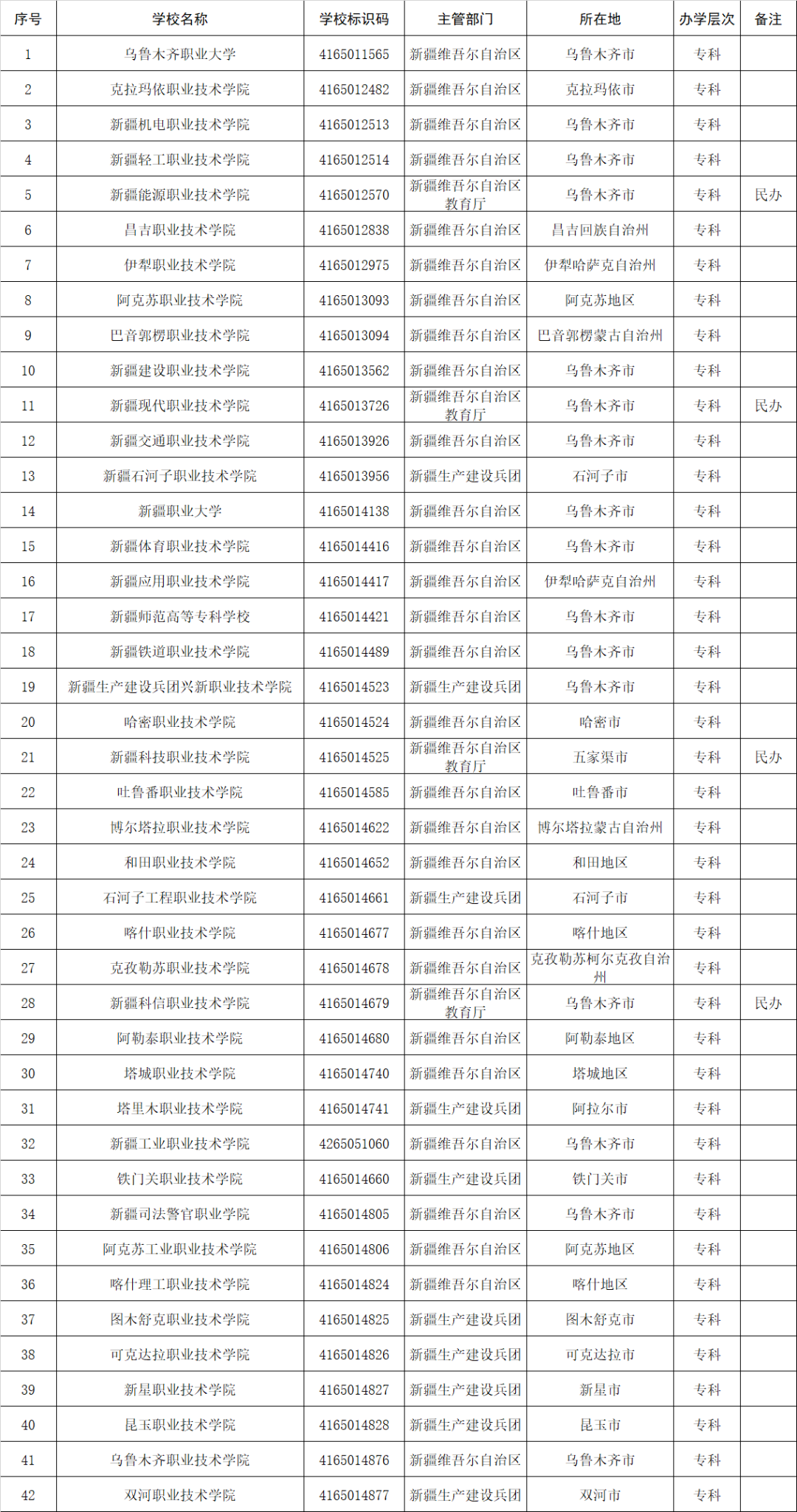 | 序号 | 学校名称 | 学校标识码 | 主管部门 | 所在地 | 办学层次 | 备注 |
|---|---|---|---|---|---|---|
| 1 | 乌鲁木齐职业大学 | 4165011565 | 新疆维吾尔自治区 | 乌鲁木齐市 | 专科 | |
| 2 | 克拉玛依职业技术学院 | 4165012482 | 新疆维吾尔自治区 | 克拉玛依市 | 专科 | |
| 3 | 新疆机电职业技术学院 | 4165012513 | 新疆维吾尔自治区 | 乌鲁木齐市 | 专科 | |
| 4 | 新疆轻工职业技术学院 | 4165012514 | 新疆维吾尔自治区 | 乌鲁木齐市 | 专科 | |
| 5 | 新疆能源职业技术学院 | 4165012570 | 新疆维吾尔自治区教育厅 | 乌鲁木齐市 | 专科 | 民办 |
| 6 | 昌吉职业技术学院 | 4165012838 | 新疆维吾尔自治区 | 昌吉回族自治州 | 专科 | |
| 7 | 伊犁职业技术学院 | 4165012975 | 新疆维吾尔自治区 | 伊犁哈萨克自治州 | 专科 | |
| 8 | 阿克苏职业技术学院 | 4165013093 | 新疆维吾尔自治区 | 阿克苏地区 | 专科 | |
| 9 | 巴音郭楞职业技术学院 | 4165013094 | 新疆维吾尔自治区 | 巴音郭楞蒙古自治州 | 专科 | |
| 10 | 新疆建设职业技术学院 | 4165013562 | 新疆维吾尔自治区 | 乌鲁木齐市 | 专科 | |
| 11 | 新疆现代职业技术学院 | 4165013726 | 新疆维吾尔自治区教育厅 | 乌鲁木齐市 | 专科 | 民办 |
| 12 | 新疆交通职业技术学院 | 4165013926 | 新疆维吾尔自治区 | 乌鲁木齐市 | 专科 | |
| 13 | 新疆石河子职业技术学院 | 4165013956 | 新疆生产建设兵团 | 石河子市 | 专科 | |
| 14 | 新疆职业大学 | 4165014138 | 新疆维吾尔自治区 | 乌鲁木齐市 | 专科 | |
| 15 | 新疆体育职业技术学院 | 4165014416 | 新疆维吾尔自治区 | 乌鲁木齐市 | 专科 | |
| 16 | 新疆应用职业技术学院 | 4165014417 | 新疆维吾尔自治区 | 伊犁哈萨克自治州 | 专科 | |
| 17 | 新疆师范高等专科学校 | 4165014421 | 新疆维吾尔自治区 | 乌鲁木齐市 | 专科 | |
| 18 | 新疆铁道职业技术学院 | 4165014489 | 新疆维吾尔自治区 | 乌鲁木齐市 | 专科 | |
| 19 | 新疆生产建设兵团兴新职业技术学院 | 4165014523 | 新疆生产建设兵团 | 乌鲁木齐市 | 专科 | |
| 20 | 哈密职业技术学院 | 4165014524 | 新疆维吾尔自治区 | 哈密市 | 专科 | |
| 21 | 新疆科技职业技术学院 | 4165014525 | 新疆维吾尔自治区教育厅 | 五家渠市 | 专科 | 民办 |
| 22 | 吐鲁番职业技术学院 | 4165014585 | 新疆维吾尔自治区 | 吐鲁番市 | 专科 | |
| 23 | 博尔塔拉职业技术学院 | 4165014622 | 新疆维吾尔自治区 | 博尔塔拉蒙古自治州 | 专科 | |
| 24 | 和田职业技术学院 | 4165014652 | 新疆维吾尔自治区 | 和田地区 | 专科 | |
| 25 | 石河子工程职业技术学院 | 4165014661 | 新疆生产建设兵团 | 石河子市 | 专科 | |
| 26 | 喀什职业技术学院 | 4165014677 | 新疆维吾尔自治区 | 喀什地区 | 专科 | |
| 27 | 克孜勒苏职业技术学院 | 4165014678 | 新疆维吾尔自治区 | 克孜勒苏柯尔克孜自治州 | 专科 | |
| 28 | 新疆科信职业技术学院 | 4165014679 | 新疆维吾尔自治区教育厅 | 乌鲁木齐市 | 专科 | 民办 |
| 29 | 阿勒泰职业技术学院 | 4165014680 | 新疆维吾尔自治区 | 阿勒泰地区 | 专科 | |
| 30 | 塔城职业技术学院 | 4165014740 | 新疆维吾尔自治区 | 塔城地区 | 专科 | |
| 31 | 塔里木职业技术学院 | 4165014741 | 新疆生产建设兵团 | 阿拉尔市 | 专科 | |
| 32 | 新疆工业职业技术学院 | 4265051060 | 新疆维吾尔自治区 | 乌鲁木齐市 | 专科 | |
| 33 | 铁门关职业技术学院 | 4165014660 | 新疆生产建设兵团 | 铁门关市 | 专科 | |
| 34 | 新疆司法警官职业学院 | 4165014805 | 新疆维吾尔自治区 | 乌鲁木齐市 | 专科 | |
| 35 | 阿克苏工业职业技术学院 | 4165014806 | 新疆维吾尔自治区 | 阿克苏地区 | 专科 | |
| 36 | 喀什理工职业技术学院 | 4165014824 | 新疆维吾尔自治区 | 喀什地区 | 专科 | |
| 37 | 图木舒克职业技术学院 | 4165014825 | 新疆生产建设兵团 | 图木舒克市 | 专科 | |
| 38 | 可克达拉职业技术学院 | 4165014826 | 新疆生产建设兵团 | 可克达拉市 | 专科 | |
| 39 | 新星职业技术学院 | 4165014827 | 新疆生产建设兵团 | 新星市 | 专科 | |
| 40 | 昆玉职业技术学院 | 4165014828 | 新疆生产建设兵团 | 昆玉市 | 专科 | |
| 41 | 乌鲁木齐职业技术学院 | 4165014876 | 新疆维吾尔自治区 | 乌鲁木齐市 | 专科 | |
| 42 | 双河职业技术学院 | 4165014877 | 新疆生产建设兵团 | 双河市 | 专科 | |